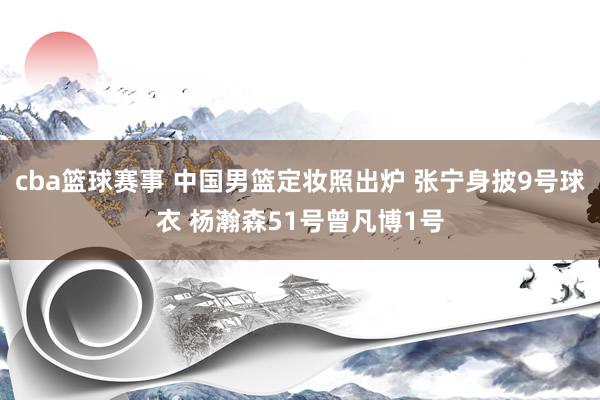 cba篮球赛事 中国男篮定妆照出炉 张宁身披9号球衣 杨瀚森51号曾凡博1号